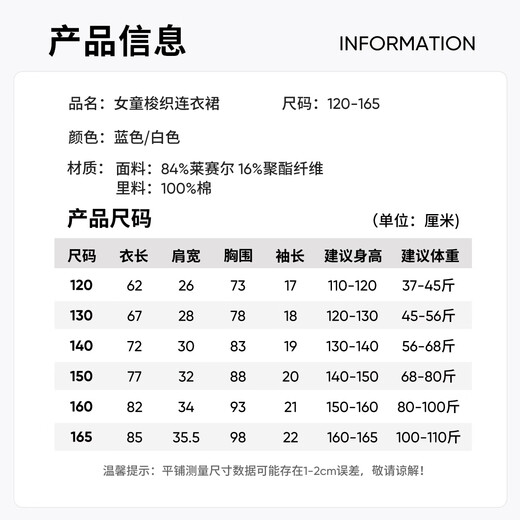 产品信息

INFORMATION

品名：女童梭织连衣裙

尺码：120-165

颜色：蓝色/白色

材质：面料：84%莱赛尔 16%聚酯纤维
里料：100%棉

产品尺码

（单位：厘米）

| 尺码 | 衣长 | 肩宽 | 胸围 | 袖长 | 建议身高 | 建议体重 |
|---|---|---|---|---|---|---|
| 120 | 62 | 26 | 73 | 17 | 110-120 | 37-45斤 |
| 130 | 67 | 28 | 78 | 18 | 120-130 | 45-56斤 |
| 140 | 72 | 30 | 83 | 19 | 130-140 | 56-68斤 |
| 150 | 77 | 32 | 88 | 20 | 140-150 | 68-80斤 |
| 160 | 82 | 34 | 93 | 21 | 150-160 | 80-100斤 |
| 165 | 85 | 35.5 | 98 | 22 | 160-165 | 100-110斤 |

温馨提示：平铺测量尺寸数据可能存在1-2cm误差，敬请谅解！